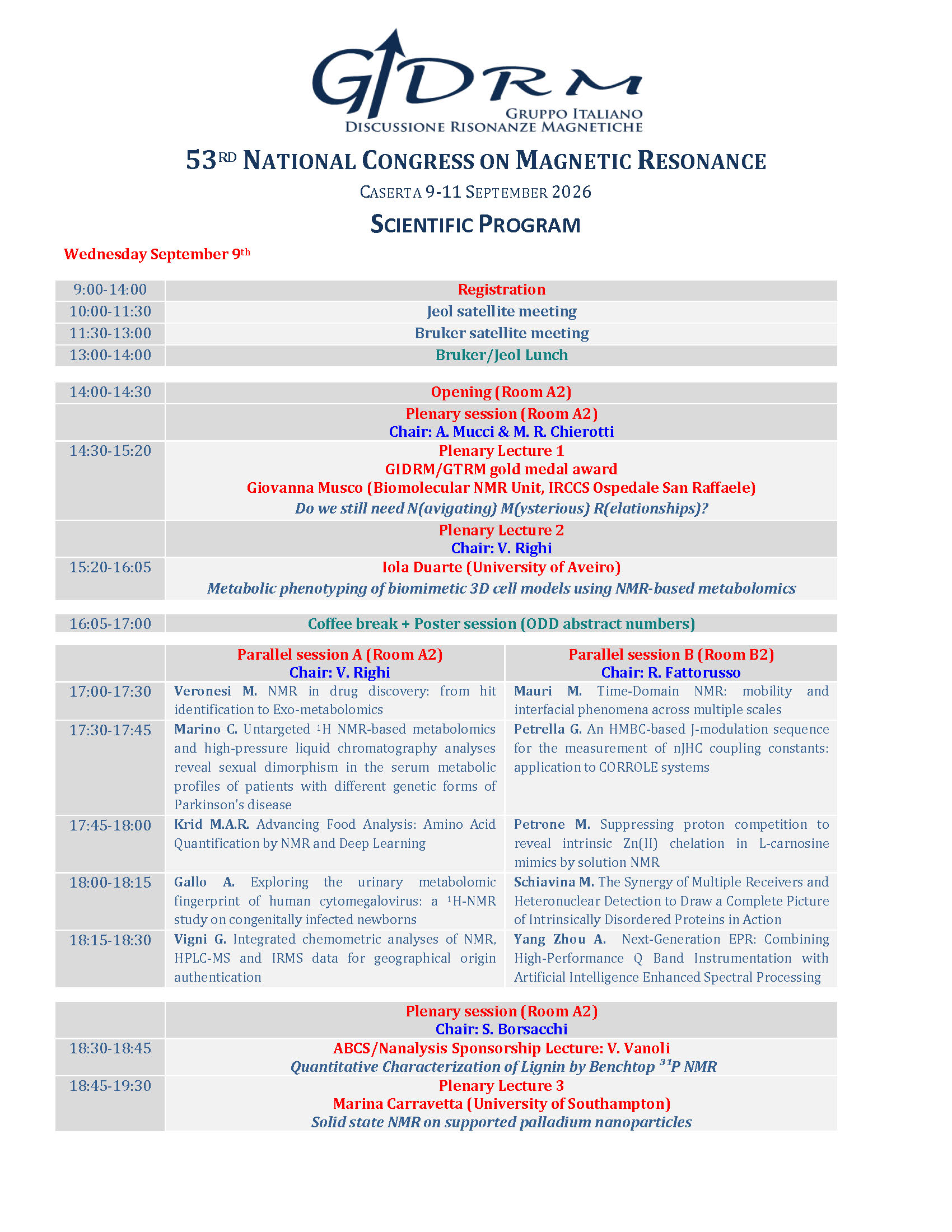 GIDRM
GRUPPO ITALIANO
DISCUSSIONE RISONANZE MAGNETICHE

53RD NATIONAL CONGRESS ON MAGNETIC RESONANCE

CASERTA 9-11 SEPTEMBER 2026

SCIENTIFIC PROGRAM

Wednesday September 9th

| 9:00-14:00 | Registration |
|---|---|
| 10:00-11:30 | Jeol satellite meeting |
| 11:30-13:00 | Bruker satellite meeting |
| 13:00-14:00 | Bruker/Jeol Lunch |

| 14:00-14:30 | Opening (Room A2) |
|---|---|
| | Plenary session (Room A2) Chair: A. Mucci & M. R. Chierotti |
| 14:30-15:20 | Plenary Lecture 1 GIDRM/GTRM gold medal award Giovanna Musco (Biomolecular NMR Unit, IRCCS Ospedale San Raffaele) Do we still need N(avigating) M(ysterious) R(elationships)? |
| | Plenary Lecture 2 Chair: V. Righi |
| 15:20-16:05 | Iola Duarte (University of Aveiro) Metabolic phenotyping of biomimetic 3D cell models using NMR-based metabolomics |

| 16:05-17:00 | Coffee break + Poster session (ODD abstract numbers) |
|---|---|

| | Parallel session A (Room A2) Chair: V. Righi | Parallel session B (Room B2) Chair: R. Fattorusso |
|---|---|---|
| 17:00-17:30 | Veronesi M. NMR in drug discovery: from hit identification to Exo-metabolomics | Mauri M. Time-Domain NMR: mobility and interfacial phenomena across multiple scales |
| 17:30-17:45 | Marino C. Untargeted $^{1}$H NMR-based metabolomics and high-pressure liquid chromatography analyses reveal sexual dimorphism in the serum metabolic profiles of patients with different genetic forms of Parkinson's disease | Petrella G. An HMBC-based J-modulation sequence for the measurement of nJHC coupling constants: application to CORROLE systems |
| 17:45-18:00 | Krid M.A.R. Advancing Food Analysis: Amino Acid Quantification by NMR and Deep Learning | Petrone M. Suppressing proton competition to reveal intrinsic Zn(II) chelation in L-carnosine mimics by solution NMR |
| 18:00-18:15 | Gallo A. Exploring the urinary metabolomic fingerprint of human cytomegalovirus: a $^{1}$H-NMR study on congenitally infected newborns | Schiavina M. The Synergy of Multiple Receivers and Heteronuclear Detection to Draw a Complete Picture of Intrinsically Disordered Proteins in Action |
| 18:15-18:30 | Vigni G. Integrated chemometric analyses of NMR, HPLC-MS and IRMS data for geographical origin authentication | Yang Zhou A. Next-Generation EPR: Combining High-Performance Q Band Instrumentation with Artificial Intelligence Enhanced Spectral Processing |

| | Plenary session (Room A2) Chair: S. Borsacchi |
|---|---|
| 18:30-18:45 | ABCS/Nanalysis Sponsorship Lecture: V. Vanoli Quantitative Characterization of Lignin by Benchtop $^{31}$P NMR |
| 18:45-19:30 | Plenary Lecture 3 Marina Carravetta (University of Southampton) Solid state NMR on supported palladium nanoparticles |